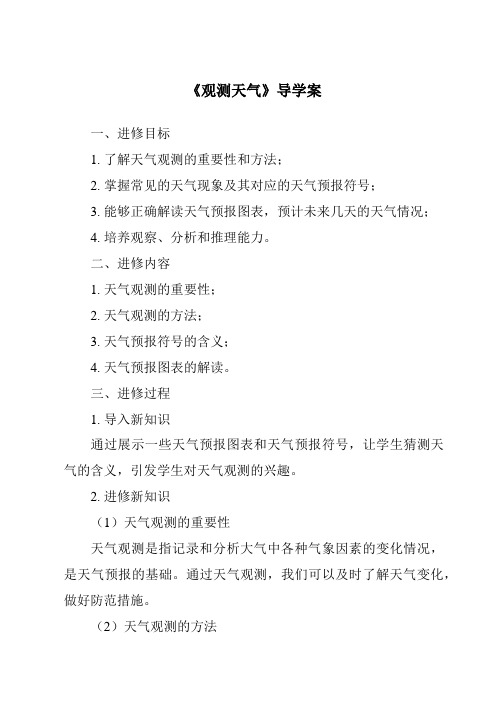 《观测天气》导学案

一、进修目标

1. 了解天气观测的重要性和方法；

2. 掌握常见的天气现象及其对应的天气预报符号；

3. 能够正确解读天气预报图表，预计未来几天的天气情况；

4. 培养观察、分析和推理能力。

二、进修内容

1. 天气观测的重要性；

2. 天气观测的方法；

3. 天气预报符号的含义；

4. 天气预报图表的解读。

三、进修过程

1. 导入新知识

通过展示一些天气预报图表和天气预报符号，让学生猜测天气的含义，引发学生对天气观测的兴趣。

2. 进修新知识

（1）天气观测的重要性

天气观测是指记录和分析大气中各种气象因素的变化情况，是天气预报的基础。通过天气观测，我们可以及时了解天气变化，做好防范措施。

（2）天气观测的方法